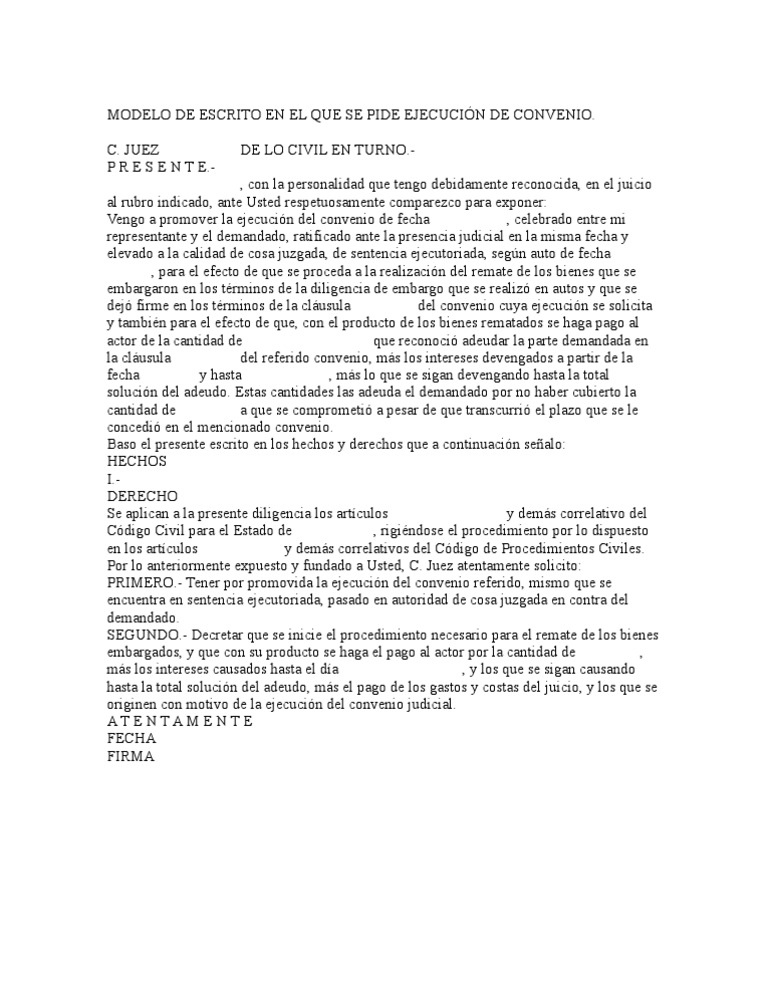 MODELO DE ESCRITO EN EL QUE SE PIDE EJECUCIÓN DE CONVENIO.

C. JUEZ DE LO CIVIL EN TURNO.-
P R E S E N T E.-
, con la personalidad que tengo debidamente reconocida, en el juicio al rubro indicado, ante Usted respetuosamente comparezco para exponer:
Vengo a promover la ejecución del convenio de fecha , celebrado entre mi representante y el demandado, ratificado ante la presencia judicial en la misma fecha y elevado a la calidad de cosa juzgada, de sentencia ejecutoriada, según auto de fecha , para el efecto de que se proceda a la realización del remate de los bienes que se embargaron en los términos de la diligencia de embargo que se realizó en autos y que se dejó firme en los términos de la cláusula del convenio cuya ejecución se solicita y también para el efecto de que, con el producto de los bienes rematados se haga pago al actor de la cantidad de que reconoció adeudar la parte demandada en la cláusula del referido convenio, más los intereses devengados a partir de la fecha y hasta , más lo que se sigan devengando hasta la total solución del adeudo. Estas cantidades las adeuda el demandado por no haber cubierto la cantidad de a que se comprometió a pesar de que transcurrió el plazo que se le concedió en el mencionado convenio.
Baso el presente escrito en los hechos y derechos que a continuación señalo:
HECHOS
I.-
DERECHO
Se aplican a la presente diligencia los artículos y demás correlativo del Código Civil para el Estado de , rigiéndose el procedimiento por lo dispuesto en los artículos y demás correlativos del Código de Procedimientos Civiles.
Por lo anteriormente expuesto y fundado a Usted, C. Juez atentamente solicito:
PRIMERO.- Tener por promovida la ejecución del convenio referido, mismo que se encuentra en sentencia ejecutoriada, pasado en autoridad de cosa juzgada en contra del demandado.
SEGUNDO.- Decretar que se inicie el procedimiento necesario para el remate de los bienes embargados, y que con su producto se haga el pago al actor por la cantidad de , más los intereses causados hasta el día , y los que se sigan causando hasta la total solución del adeudo, más el pago de los gastos y costas del juicio, y los que se originen con motivo de la ejecución del convenio judicial.
A T E N T A M E N T E
FECHA
FIRMA